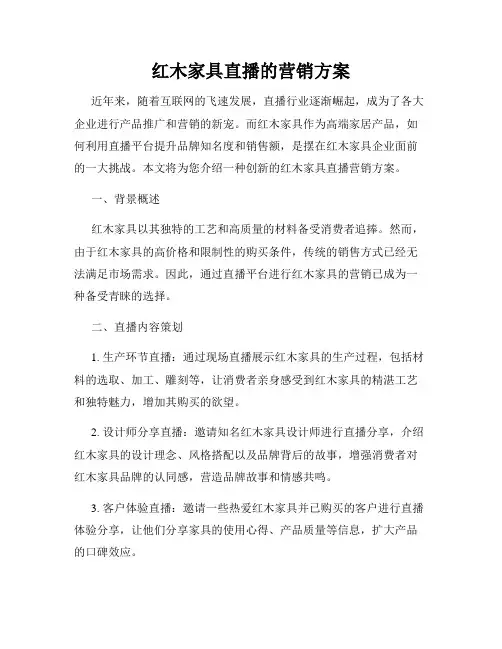 红木家具直播的营销方案

近年来，随着互联网的飞速发展，直播行业逐渐崛起，成为了各大企业进行产品推广和营销的新宠。而红木家具作为高端家居产品，如何利用直播平台提升品牌知名度和销售额，是摆在红木家具企业面前的一大挑战。本文将为您介绍一种创新的红木家具直播营销方案。

一、背景概述

红木家具以其独特的工艺和高质量的材料备受消费者追捧。然而，由于红木家具的高价格和限制性的购买条件，传统的销售方式已经无法满足市场需求。因此，通过直播平台进行红木家具的营销已成为一种备受青睐的选择。

二、直播内容策划

1. 生产环节直播：通过现场直播展示红木家具的生产过程，包括材料的选取、加工、雕刻等，让消费者亲身感受到红木家具的精湛工艺和独特魅力，增加其购买的欲望。

2. 设计师分享直播：邀请知名红木家具设计师进行直播分享，介绍红木家具的设计理念、风格搭配以及品牌背后的故事，增强消费者对红木家具品牌的认同感，营造品牌故事和情感共鸣。

3. 客户体验直播：邀请一些热爱红木家具并已购买的客户进行直播体验分享，让他们分享家具的使用心得、产品质量等信息，扩大产品的口碑效应。